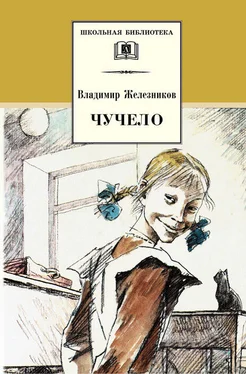 ШКОЛЬНАЯ БИБЛИОТЕКА

Владимир Железников

ЧУЧЕЛО